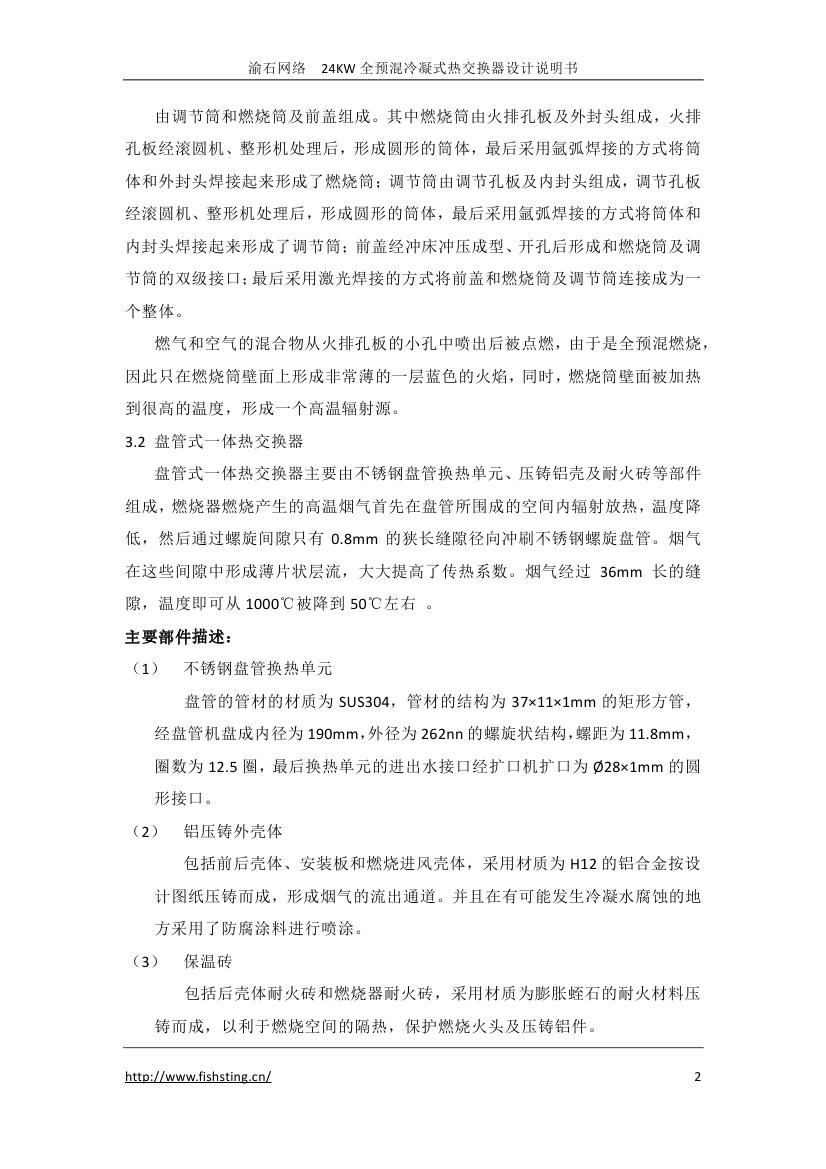 渝石网络　24KW 全预混冷凝式热交换器设计说明书

由调节筒和燃烧筒及前盖组成。其中燃烧筒由火排孔板及外封头组成，火排孔板经滚圆机、整形机处理后，形成圆形的筒体，最后采用氩弧焊接的方式将筒体和外封头焊接起来形成了燃烧筒；调节筒由调节孔板及内封头组成，调节孔板经滚圆机、整形机处理后，形成圆形的筒体，最后采用氩弧焊接的方式将筒体和内封头焊接起来形成了调节筒；前盖经冲床冲压成型、开孔后形成和燃烧筒及调节筒的双级接口；最后采用激光焊接的方式将前盖和燃烧筒及调节筒连接成为一个整体。

燃气和空气的混合物从火排孔板的小孔中喷出后被点燃，由于是全预混燃烧，因此只在燃烧筒壁面上形成非常薄的一层蓝色的火焰，同时，燃烧筒壁面被加热到很高的温度，形成一个高温辐射源。

3.2 盘管式一体热交换器

盘管式一体热交换器主要由不锈钢盘管换热单元、压铸铝壳及耐火砖等部件组成，燃烧器燃烧产生的高温烟气首先在盘管所围成的空间内辐射放热，温度降低，然后通过螺旋间隙只有 0.8mm 的狭长缝隙径向冲刷不锈钢螺旋盘管。烟气在这些间隙中形成薄片状层流，大大提高了传热系数。烟气经过 36mm 长的缝隙，温度即可从 1000℃被降到 50℃左右 。

主要部件描述：

（1）　不锈钢盘管换热单元

盘管的管材的材质为 SUS304，管材的结构为 37×11×1mm 的矩形方管，经盘管机盘成内径为 190mm，外径为 262nn 的螺旋状结构，螺距为 11.8mm，圈数为 12.5 圈，最后换热单元的进出水接口经扩口机扩口为 Ø28×1mm 的圆形接口。

（2）　铝压铸外壳体

包括前后壳体、安装板和燃烧进风壳体，采用材质为 H12 的铝合金按设计图纸压铸而成，形成烟气的流出通道。并且在有可能发生冷凝水腐蚀的地方采用了防腐涂料进行喷涂。

（3）　保温砖

包括后壳体耐火砖和燃烧器耐火砖，采用材质为膨胀蛭石的耐火材料压铸而成，以利于燃烧空间的隔热，保护燃烧火头及压铸铝件。

http://www.fishsting.cn/　2